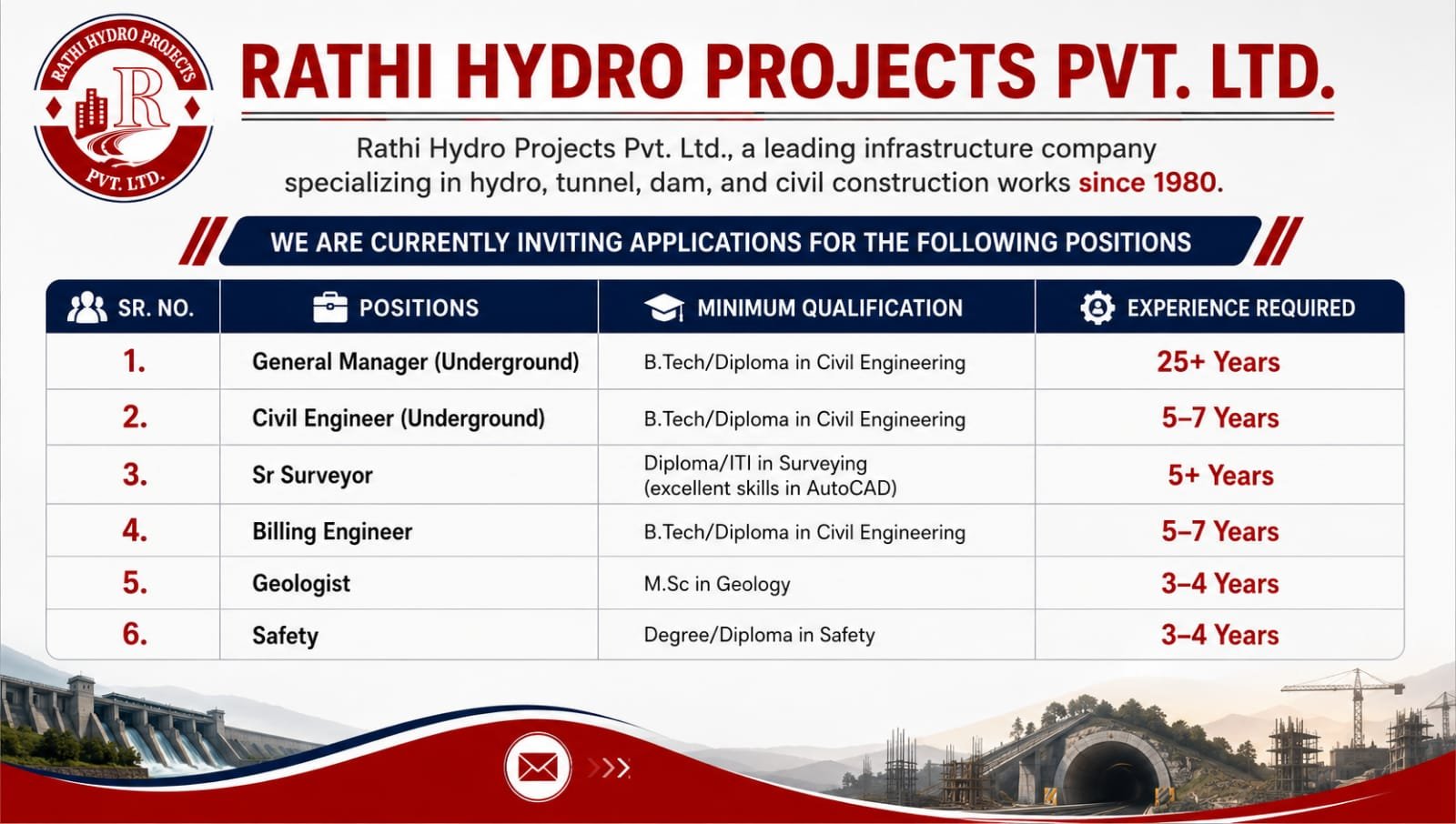 RATHI HYDRO PROJECTS
R
PVT. LTD.

RATHI HYDRO PROJECTS PVT. LTD.

Rathi Hydro Projects Pvt. Ltd., a leading infrastructure company specializing in hydro, tunnel, dam, and civil construction works since 1980.

WE ARE CURRENTLY INVITING APPLICATIONS FOR THE FOLLOWING POSITIONS

| SR. NO. | POSITIONS | MINIMUM QUALIFICATION | EXPERIENCE REQUIRED |
|---|---|---|---|
| 1. | General Manager (Underground) | B.Tech/Diploma in Civil Engineering | 25+ Years |
| 2. | Civil Engineer (Underground) | B.Tech/Diploma in Civil Engineering | 5–7 Years |
| 3. | Sr Surveyor | Diploma/ITI in Surveying (excellent skills in AutoCAD) | 5+ Years |
| 4. | Billing Engineer | B.Tech/Diploma in Civil Engineering | 5–7 Years |
| 5. | Geologist | M.Sc in Geology | 3–4 Years |
| 6. | Safety | Degree/Diploma in Safety | 3–4 Years |